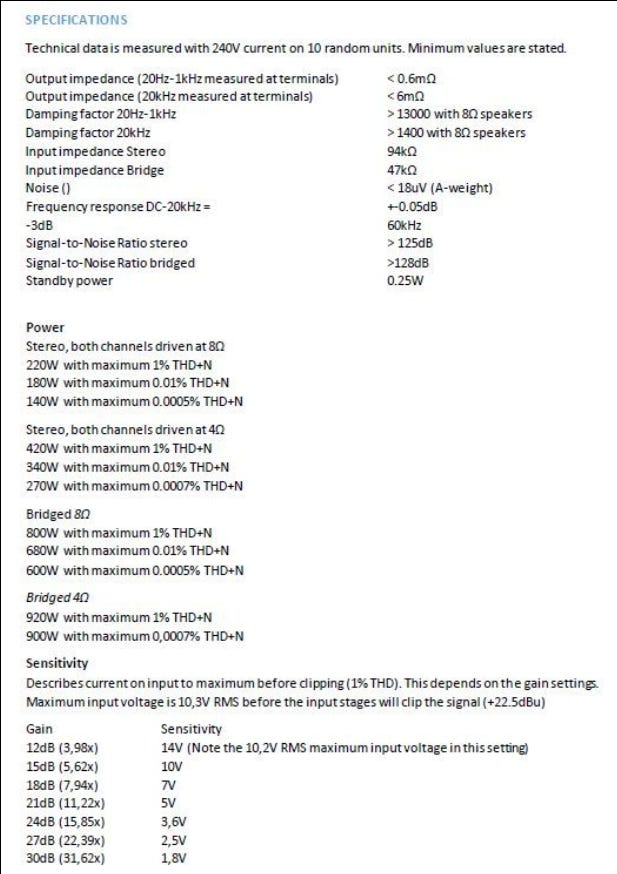 SPECIFICATIONS

Technical data is measured with 240V current on 10 random units. Minimum values are stated.

| | |
|---|---|
| Output impedance (20Hz-1kHz measured at terminals) | < 0.6mΩ |
| Output impedance (20kHz measured at terminals) | < 6mΩ |
| Damping factor 20Hz-1kHz | > 13000 with 8Ω speakers |
| Damping factor 20kHz | > 1400 with 8Ω speakers |
| Input impedance Stereo | 94kΩ |
| Input impedance Bridge | 47kΩ |
| Noise () | < 18uV (A-weight) |
| Frequency response DC-20kHz = | +-0.05dB |
| -3dB | 60kHz |
| Signal-to-Noise Ratio stereo | > 125dB |
| Signal-to-Noise Ratio bridged | >128dB |
| Standby power | 0.25W |

Power
Stereo, both channels driven at 8Ω
220W with maximum 1% THD+N
180W with maximum 0.01% THD+N
140W with maximum 0.0005% THD+N

Stereo, both channels driven at 4Ω
420W with maximum 1% THD+N
340W with maximum 0.01% THD+N
270W with maximum 0.0007% THD+N

Bridged 8Ω
800W with maximum 1% THD+N
680W with maximum 0.01% THD+N
600W with maximum 0.0005% THD+N

Bridged 4Ω
920W with maximum 1% THD+N
900W with maximum 0,0007% THD+N

Sensitivity
Describes current on input to maximum before clipping (1% THD). This depends on the gain settings. Maximum input voltage is 10,3V RMS before the input stages will clip the signal (+22.5dBu)

| Gain | Sensitivity |
|---|---|
| 12dB (3,98x) | 14V (Note the 10,2V RMS maximum input voltage in this setting) |
| 15dB (5,62x) | 10V |
| 18dB (7,94x) | 7V |
| 21dB (11,22x) | 5V |
| 24dB (15,85x) | 3,6V |
| 27dB (22,39x) | 2,5V |
| 30dB (31,62x) | 1,8V |